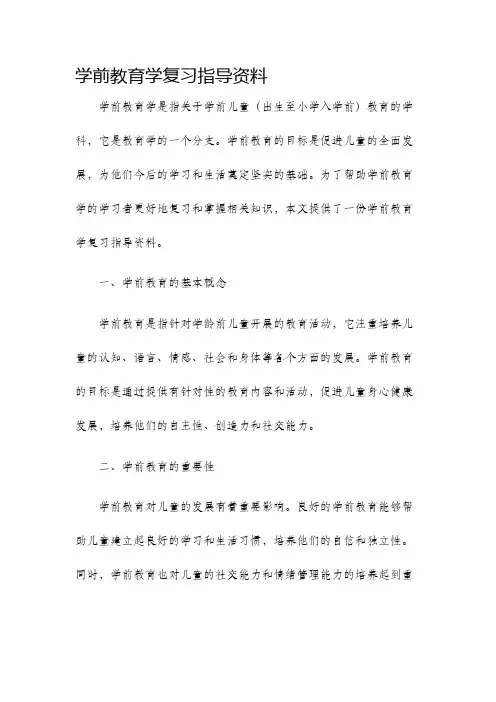 学前教育学复习指导资料

学前教育学是指关于学前儿童（出生至小学入学前）教育的学科，它是教育学的一个分支。学前教育的目标是促进儿童的全面发展，为他们今后的学习和生活奠定坚实的基础。为了帮助学前教育学的学习者更好地复习和掌握相关知识，本文提供了一份学前教育学复习指导资料。

一、学前教育的基本概念

学前教育是指针对学龄前儿童开展的教育活动，它注重培养儿童的认知、语言、情感、社会和身体等各个方面的发展。学前教育的目标是通过提供有针对性的教育内容和活动，促进儿童身心健康发展，培养他们的自主性、创造力和社交能力。

二、学前教育的重要性

学前教育对儿童的发展有着重要影响。良好的学前教育能够帮助儿童建立起良好的学习和生活习惯，培养他们的自信和独立性。同时，学前教育也对儿童的社交能力和情绪管理能力的培养起到重